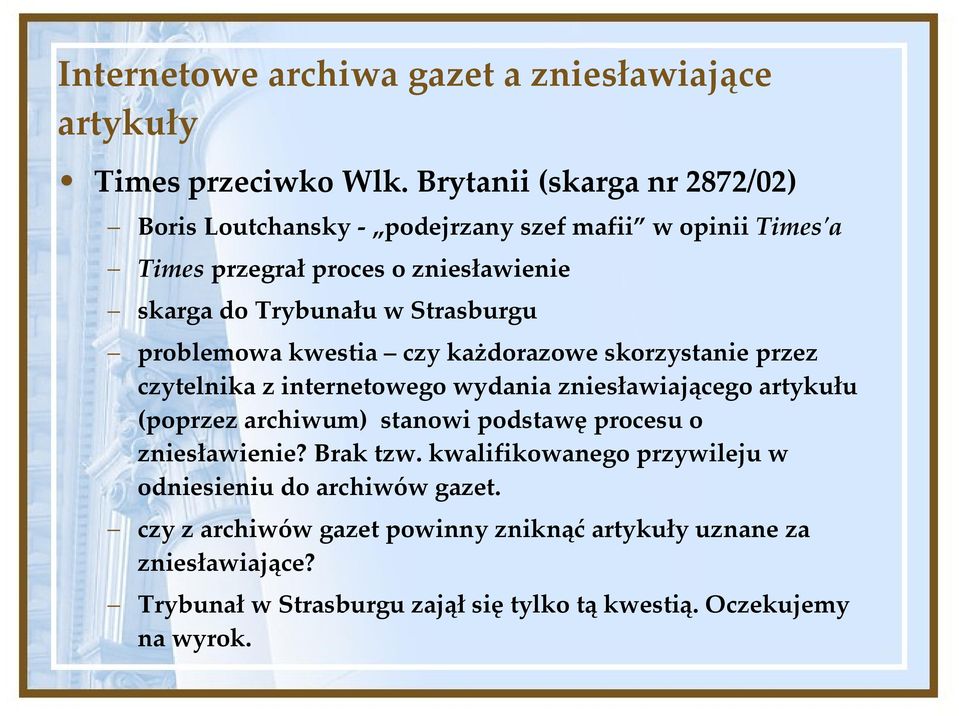 Internetowe archiwa gazet a zniesławiające artykuły

• Times przeciwko Wlk. Brytanii (skarga nr 2872/02)
– Boris Loutchansky - „podejrzany szef mafii” w opinii Times'a
– Times przegrał proces o zniesławienie
– skarga do Trybunału w Strasburgu
– problemowa kwestia – czy każdorazowe skorzystanie przez czytelnika z internetowego wydania zniesławiającego artykułu (poprzez archiwum) stanowi podstawę procesu o zniesławienie? Brak tzw. kwalifikowanego przywileju w odniesieniu do archiwów gazet.
– czy z archiwów gazet powinny zniknąć artykuły uznane za zniesławiające?
– Trybunał w Strasburgu zajął się tylko tą kwestią. Oczekujemy na wyrok.